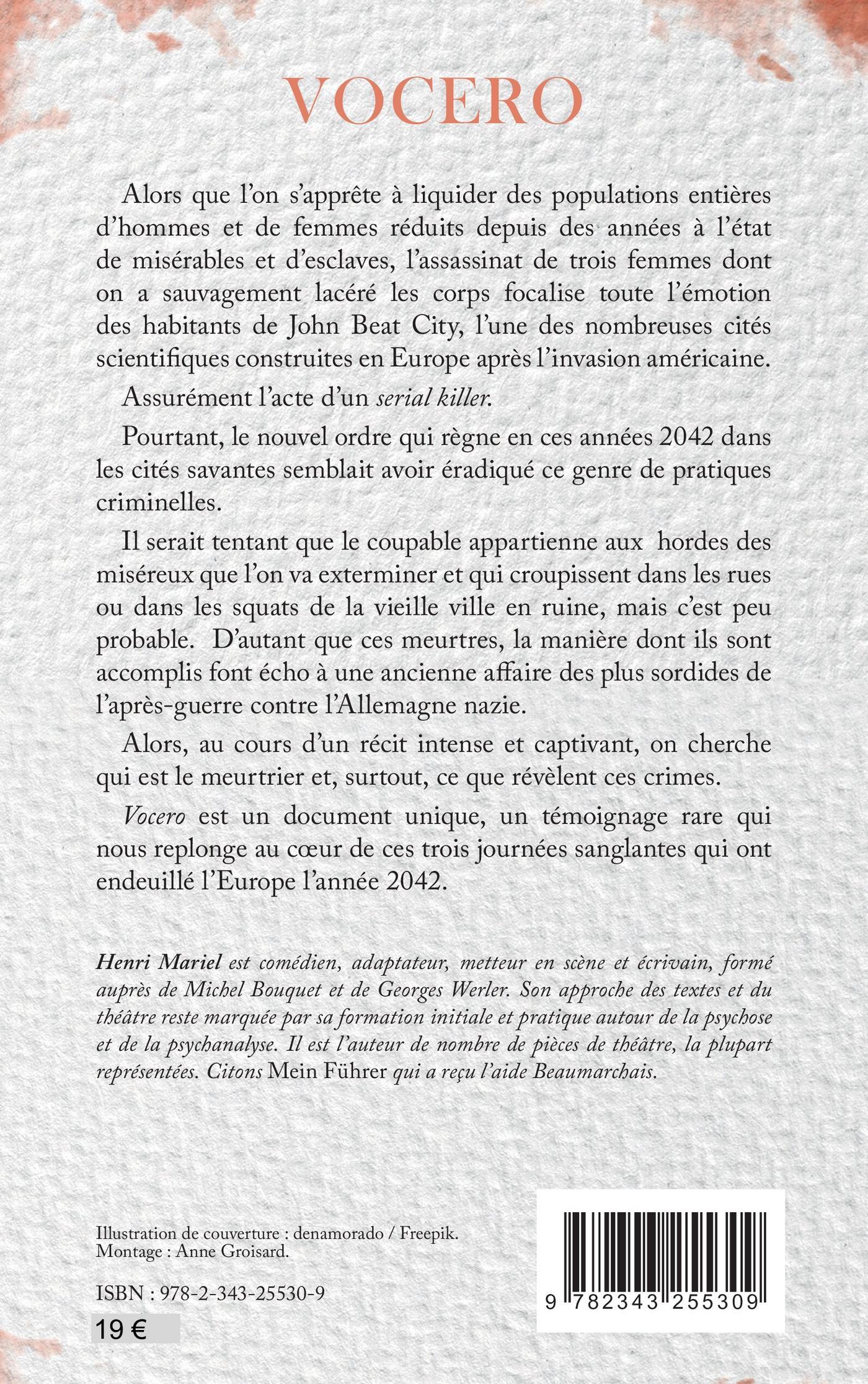 VOCERO

Alors que l'on s'apprête à liquider des populations entières d'hommes et de femmes réduits depuis des années à l'état de misérables et d'esclaves, l'assassinat de trois femmes dont on a sauvagement lacéré les corps focalise toute l'émotion des habitants de John Beat City, l'une des nombreuses cités scientifiques construites en Europe après l'invasion américaine.

Assurément l'acte d'un serial killer.

Pourtant, le nouvel ordre qui règne en ces années 2042 dans les cités savantes semblait avoir éradiqué ce genre de pratiques criminelles.

Il serait tentant que le coupable appartienne aux hordes des miséreux que l'on va exterminer et qui croupissent dans les rues ou dans les squats de la vieille ville en ruine, mais c'est peu probable. D'autant que ces meurtres, la manière dont ils sont accomplis font écho à une ancienne affaire des plus sordides de l'après-guerre contre l'Allemagne nazie.

Alors, au cours d'un récit intense et captivant, on cherche qui est le meurtrier et, surtout, ce que révèlent ces crimes.

Vocero est un document unique, un témoignage rare qui nous replonge au cœur de ces trois journées sanglantes qui ont endeuillé l'Europe l'année 2042.

Henri Mariel est comédien, adaptateur, metteur en scène et écrivain, formé auprès de Michel Bouquet et de Georges Werler. Son approche des textes et du théâtre reste marquée par sa formation initiale et pratique autour de la psychose et de la psychanalyse. Il est l'auteur de nombre de pièces de théâtre, la plupart représentées. Citons Mein Führer qui a reçu l'aide Beaumarchais.

Illustration de couverture : denamorado / Freepik.
Montage : Anne Groisard.

ISBN : 978-2-343-25530-9

19 €

9 782343 255309